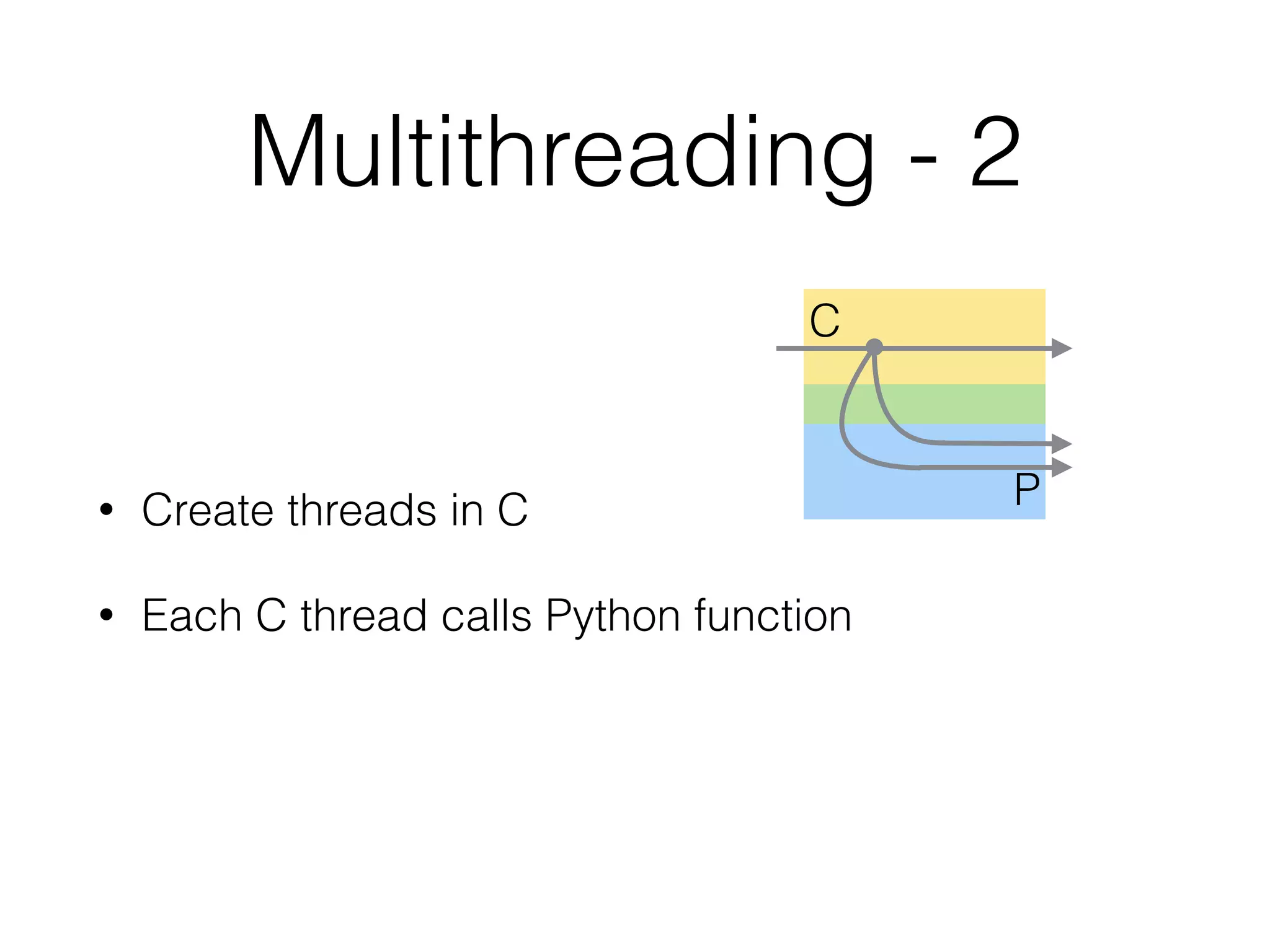 Multithreading - 2

C

P

• Create threads in C

• Each C thread calls Python function